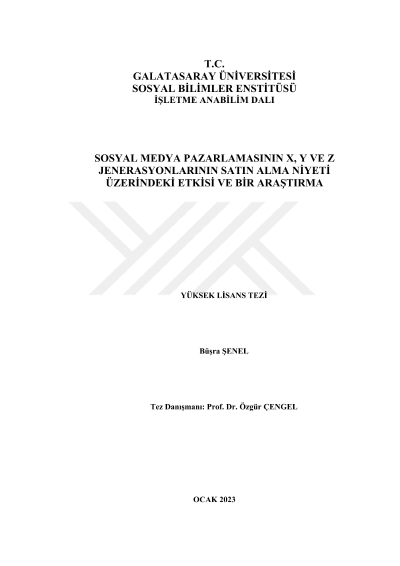 T.C.
GALATASARAY ÜNİVERSİTESİ
SOSYAL BİLİMLER ENSTİTÜSÜ
İŞLETME ANABİLİM DALI

SOSYAL MEDYA PAZARLAMASININ X, Y VE Z JENERASYONLARININ SATIN ALMA NİYETİ ÜZERİNDEKİ ETKİSİ VE BİR ARAŞTIRMA

YÜKSEK LİSANS TEZİ

Büşra ŞENEL

Tez Danışmanı: Prof. Dr. Özgür ÇENGEL

OCAK 2023